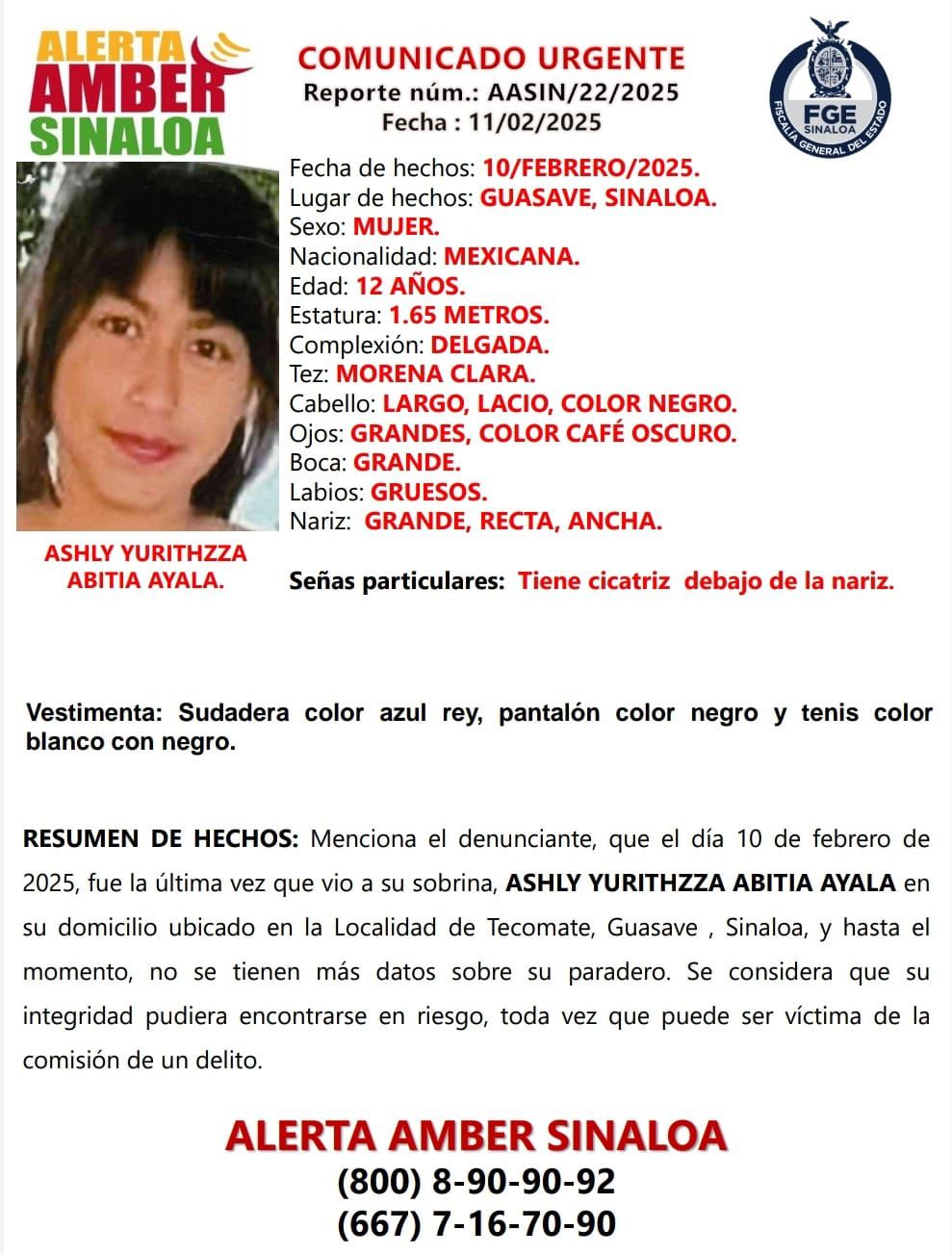 ALERTA AMBER SINALOA

COMUNICADO URGENTE
Reporte núm.: AASIN/22/2025
Fecha : 11/02/2025

FGE SINALOA
FISCALÍA GENERAL DEL ESTADO

Fecha de hechos: 10/FEBRERO/2025.
Lugar de hechos: GUASAVE, SINALOA.
Sexo: MUJER.
Nacionalidad: MEXICANA.
Edad: 12 AÑOS.
Estatura: 1.65 METROS.
Complexión: DELGADA.
Tez: MORENA CLARA.
Cabello: LARGO, LACIO, COLOR NEGRO.
Ojos: GRANDES, COLOR CAFÉ OSCURO.
Boca: GRANDE.
Labios: GRUESOS.
Nariz: GRANDE, RECTA, ANCHA.

ASHLY YURITHZZA ABITIA AYALA.

Señas particulares: Tiene cicatriz debajo de la nariz.

Vestimenta: Sudadera color azul rey, pantalón color negro y tenis color blanco con negro.

RESUMEN DE HECHOS: Menciona el denunciante, que el día 10 de febrero de 2025, fue la última vez que vio a su sobrina, ASHLY YURITHZZA ABITIA AYALA en su domicilio ubicado en la Localidad de Tecomate, Guasave , Sinaloa, y hasta el momento, no se tienen más datos sobre su paradero. Se considera que su integridad pudiera encontrarse en riesgo, toda vez que puede ser víctima de la comisión de un delito.

ALERTA AMBER SINALOA
(800) 8-90-90-92
(667) 7-16-70-90